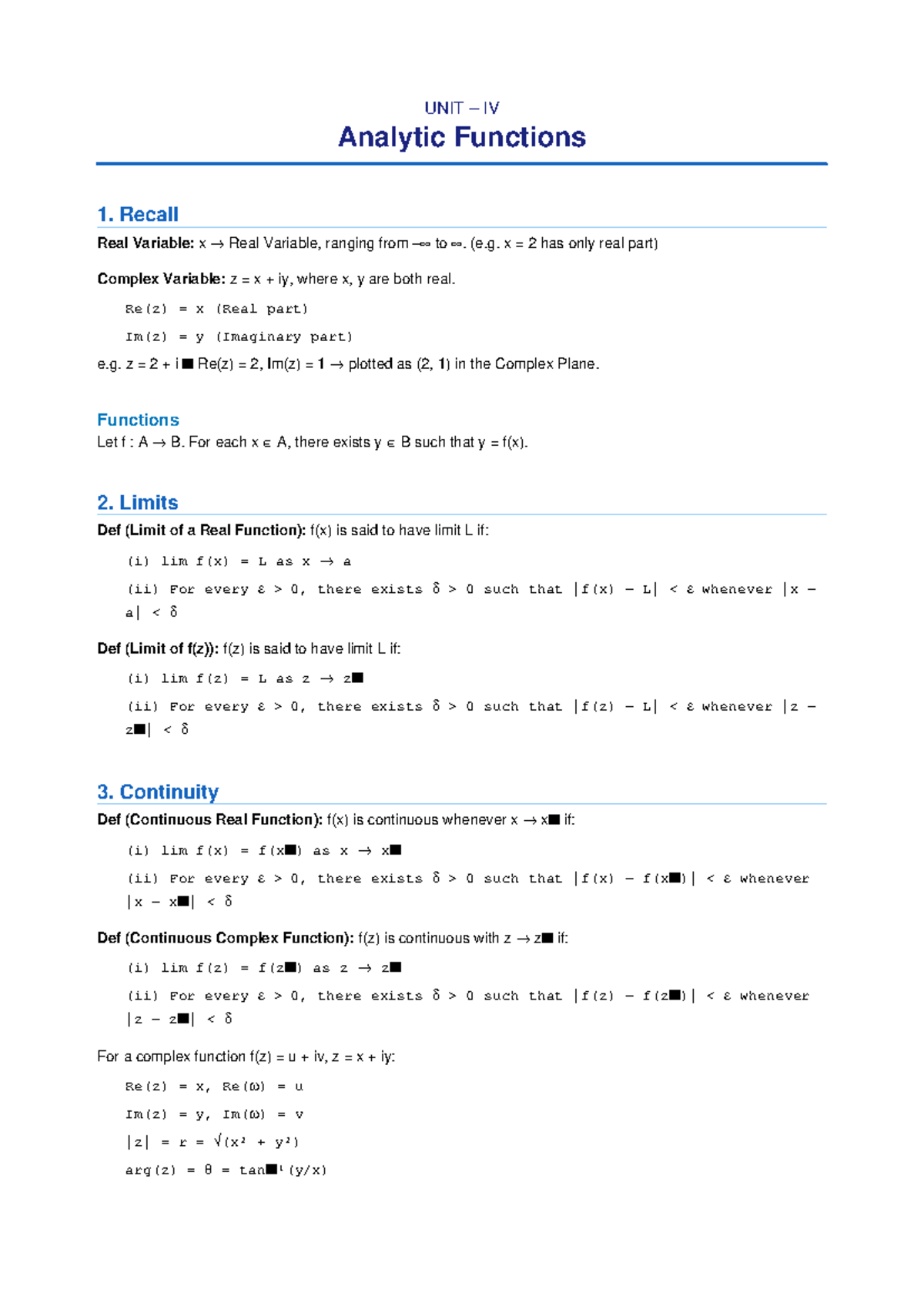 UNIT – IV

Analytic Functions

1. Recall

Real Variable: x → Real Variable, ranging from −∞ to ∞. (e.g. x = 2 has only real part)

Complex Variable: z = x + iy, where x, y are both real.

Re(z) = x (Real part)

Im(z) = y (Imaginary part)

e.g. z = 2 + i ■ Re(z) = 2, Im(z) = 1 → plotted as (2, 1) in the Complex Plane.

Functions

Let f : A → B. For each x ∈ A, there exists y ∈ B such that y = f(x).

2. Limits

Def (Limit of a Real Function): f(x) is said to have limit L if:

(i) lim f(x) = L as x → a

(ii) For every ε > 0, there exists δ > 0 such that |f(x) − L| < ε whenever |x − a| < δ

Def (Limit of f(z)): f(z) is said to have limit L if:

(i) lim f(z) = L as z → z■

(ii) For every ε > 0, there exists δ > 0 such that |f(z) − L| < ε whenever |z − z■| < δ

3. Continuity

Def (Continuous Real Function): f(x) is continuous whenever x → x■ if:

(i) lim f(x) = f(x■) as x → x■

(ii) For every ε > 0, there exists δ > 0 such that |f(x) − f(x■)| < ε whenever |x − x■| < δ

Def (Continuous Complex Function): f(z) is continuous with z → z■ if:

(i) lim f(z) = f(z■) as z → z■

(ii) For every ε > 0, there exists δ > 0 such that |f(z) − f(z■)| < ε whenever |z − z■| < δ

For a complex function f(z) = u + iv, z = x + iy:

Re(z) = x, Re(ω) = u

Im(z) = y, Im(ω) = v

|z| = r = √(x² + y²)

arg(z) = θ = tan■¹(y/x)